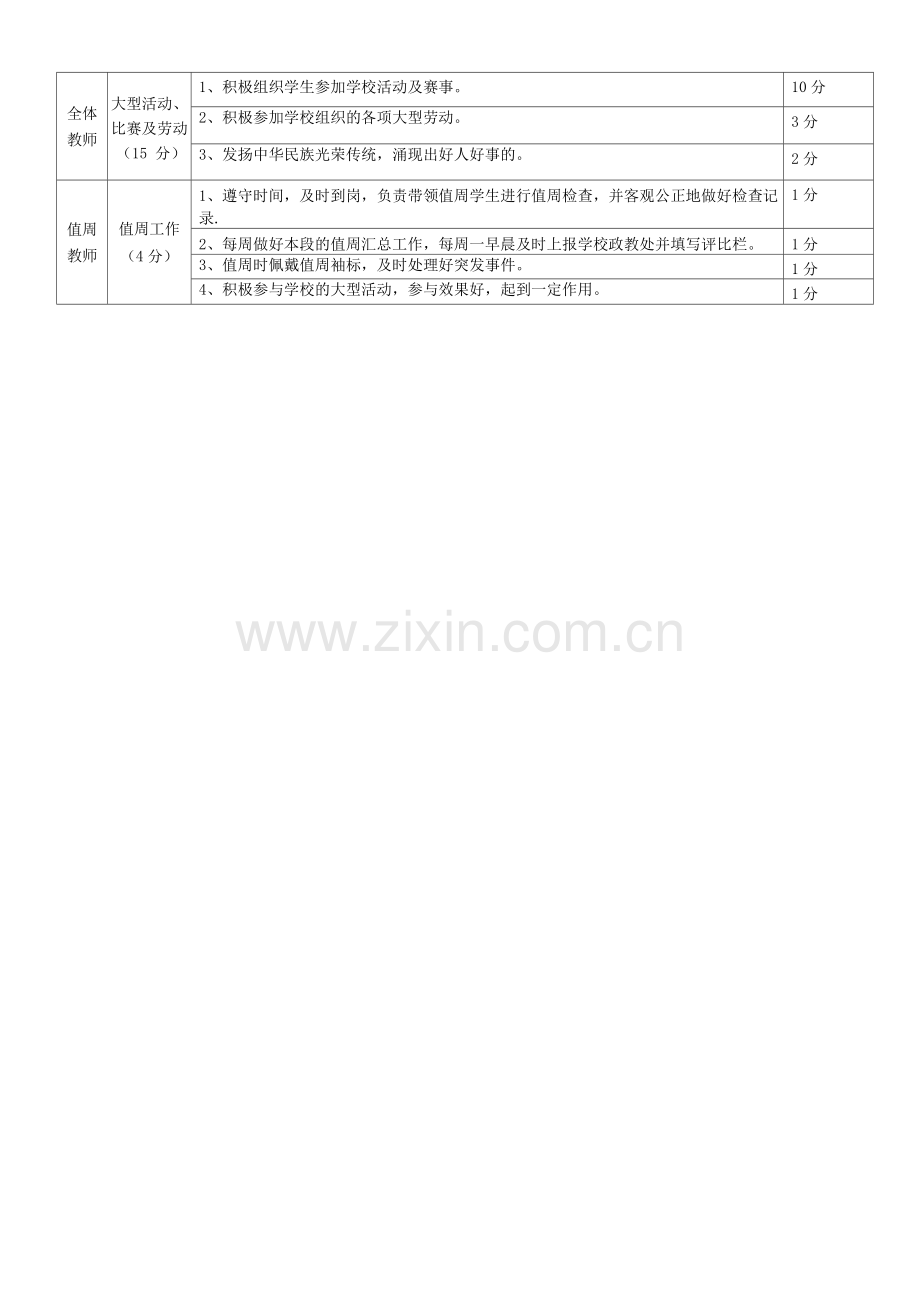 | 全体教师 | 大型活动、比赛及劳动（15分） | 1、积极组织学生参加学校活动及赛事。 | 10分 |
|---|---|---|---|
|  |  | 2、积极参加学校组织的各项大型劳动。 | 3分 |
|  |  | 3、发扬中华民族光荣传统，涌现出好人好事的。 | 2分 |
| 值周教师 | 值周工作（4分） | 1、遵守时间，及时到岗，负责带领值周学生进行值周检查，并客观公正地做好检查记录. | 1分 |
|  |  | 2、每周做好本段的值周汇总工作，每周一早晨及时上报学校政教处并填写评比栏。 | 1分 |
|  |  | 3、值周时佩戴值周袖标，及时处理好突发事件。 | 1分 |
|  |  | 4、积极参与学校的大型活动，参与效果好，起到一定作用。 | 1分 |

www.zixin.com.cn